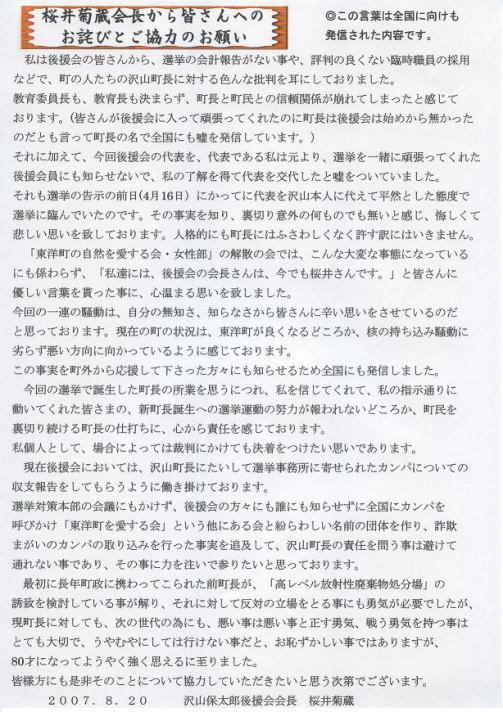 桜井菊蔵会長から皆さんへの
お詫びとご協力のお願い

◎この言葉は全国に向けも発信された内容です。

私は後援会の皆さんから、選挙の会計報告がない事や、評判の良くない臨時職員の採用などで、町の人たちの沢山町長に対する色んな批判を耳にしておりました。
教育委員長も、教育長も決まらず、町長と町民との信頼関係が崩れてしまったと感じております。（皆さんが後援会に入って頑張ってくれたのに町長は後援会は始めから無かったのだとも言って町長の名で全国にも嘘を発信しています。）
それに加えて、今回後援会の代表を、代表である私は元より、選挙を一緒に頑張ってくれた後援会員にも知らせないで、私の了解を得て代表を交代したと嘘をついていました。
それも選挙の告示の前日(4月16日）にかってに代表を沢山本人に代えて平然とした態度で選挙に臨んでいたのです。その事実を知り、裏切り意外の何ものでも無いと感じ、悔しくて悲しい思いを致しております。人格的にも町長にはふさわしくなく許す訳にはいきません。
「東洋町の自然を愛する会・女性部」の解散の会では、こんな大変な事態になっているにも係わらず、「私達には、後援会の会長さんは、今でも桜井さんです。」と皆さんに優しい言葉を貰った事に、心温まる思いを致しました。
今回の一連の騒動は、自分の無知さ、知らなさから皆さんに辛い思いをさせているのだと思っております。現在の町の状況は、東洋町が良くなるどころか、核の持ち込み騒動に劣らず悪い方向に向かっているように感じております。
この事実を町外から応援して下さった方々にも知らせるため全国にも発信しました。
今回の選挙で誕生した町長の所業を思うにつれ、私を信じてくれて、私の指示通りに動いてくれた皆さまの、新町長誕生への選挙運動の努力が報われないどころか、町民を裏切り続ける町長の仕打ちに、心から責任を感じております。
私個人として、場合によっては裁判にかけても決着をつけたい思いであります。
現在後援会においては、沢山町長にたいして選挙事務所に寄せられたカンパについての収支報告をしてもらうように働き掛けております。
選挙対策本部の会議にもかけず、後援会の方々にも誰にも知らせずに全国にカンパを呼びかけ「東洋町を愛する会」という他にある会と紛らわしい名前の団体を作り、詐欺まがいのカンパの取り込みを行った事実を追及して、沢山町長の責任を問う事は避けて通れない事であり、その事に力を注いで参りたいと思っております。
最初に長年町政に携わってこられた前町長が、「高レベル放射性廃棄物処分場」の誘致を検討している事が解り、それに対して反対の立場をとる事にも勇気が必要でしたが、現町長に対しても、次の世代の為にも、悪い事は悪い事と正す勇気、戦う勇気を持つ事はとても大切で、うやむやにしては行けない事だと、お恥ずかしい事ではありますが、80才になってようやく強く思えるに至りました。
皆様方にも是非そのことについて協力していただきたいと思う次第でございます。

2007．8．20　　沢山保太郎後援会会長　桜井菊蔵